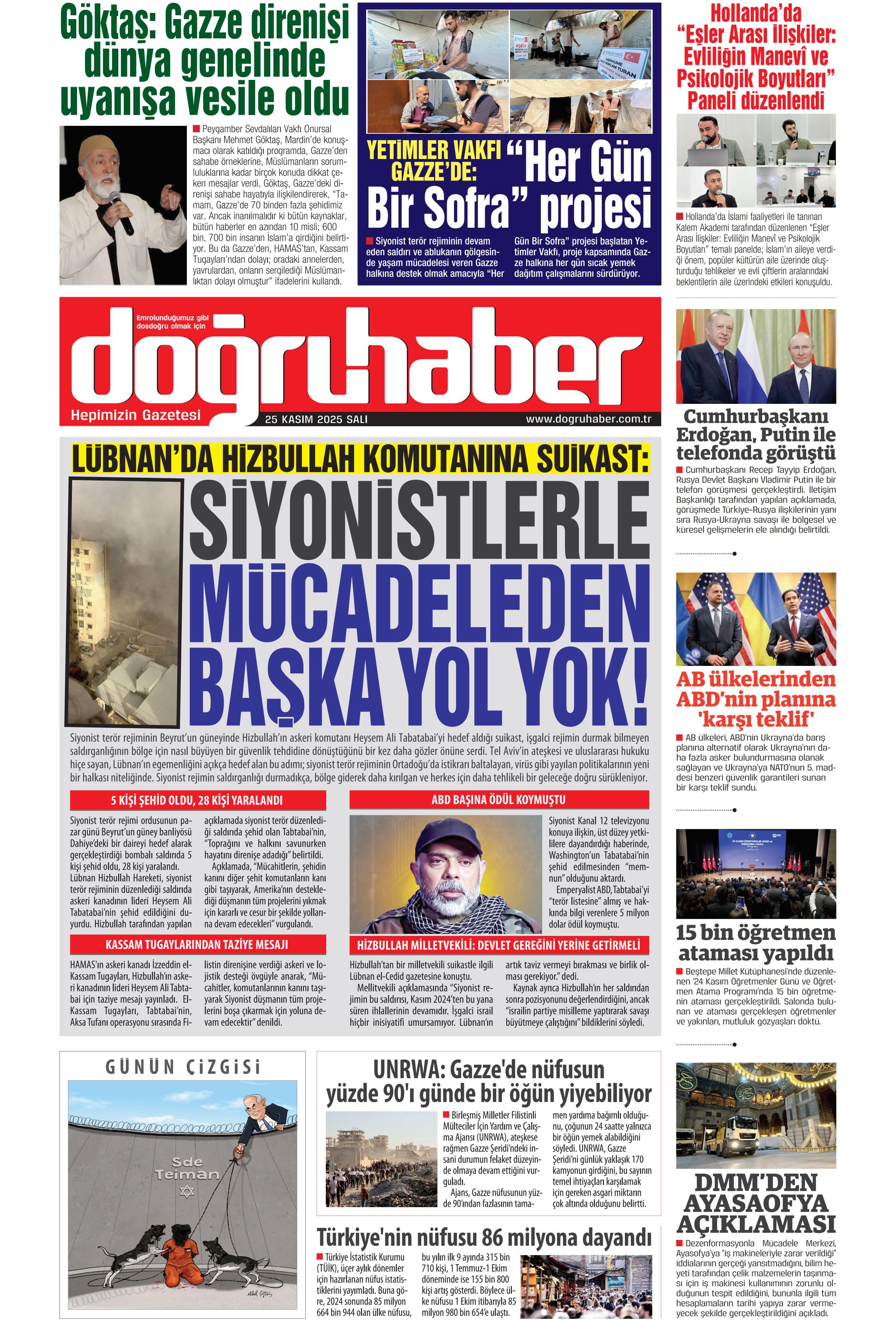 Göktaş: Gazze direnişi dünya genelinde uyanışa vesile oldu

Peygamber Sevdalıları Vakfı Onursal Başkanı Mehmet Göktaş, Mardin'de konuşmacı olarak katıldığı programda, Gazze'den sahabe örneklerine, Müslümanların sorumluluklarına kadar birçok konuda dikkat çeken mesajlar verdi. Göktaş, Gazze'deki direnişi sahabe hayatıyla ilişkilendirerek, "Tamam, Gazze'de 70 binden fazla şehidimiz var. Ancak inanılmalıdır ki bütün kaynaklar, bütün haberler en azından 10 misli; 600 bin, 700 bin insanın İslam'a girdiğini belirtiyor. Bu da Gazze'den, HAMAS'tan, Kassam Tugayları'ndan dolayı; oradaki annelerden, yavrulardan, onların sergilediği Müslümanlıktan dolayı olmuştur" ifadelerini kullandı.

YETİMLER VAKFI GAZZE'DE: "Her Gün Bir Sofra" projesi

Siyonist terör rejiminin devam eden saldırı ve ablukanın gölgesinde yaşam mücadelesi veren Gazze halkına destek olmak amacıyla "Her Gün Bir Sofra" projesi başlatan Yetimler Vakfı, proje kapsamında Gazze halkına her gün sıcak yemek dağıtım çalışmalarını sürdürüyor.

Hollanda'da "Eşler Arası İlişkiler: Evliliğin Manevî ve Psikolojik Boyutları" Paneli düzenlendi

Hollanda'da İslami faaliyetleri ile tanınan Kalem Akademi tarafından düzenlenen "Eşler Arası İlişkiler: Evliliğin Manevî ve Psikolojik Boyutları" temalı panelde; İslam'ın aileye verdiği önem, popüler kültürün aile üzerinde oluşturduğu tehlikeler ve evli çiftlerin aralarındaki beklentilerin aile üzerindeki etkileri konuşuldu.

Emrolunduğumuz gibi dosdoğru olmak için
doğruhaber
Hepimizin Gazetesi
25 KASIM 2025 SALI
www.dogruhaber.com.tr

LÜBNAN'DA HİZBULLAH KOMUTANINA SUİKAST:
SİYONİSTLERLE MÜCADELEDEN BAŞKA YOL YOK!

Siyonist terör rejiminin Beyrut'un güneyinde Hizbullah'ın askeri komutanı Heysem Ali Tabatabai'yi hedef aldığı suikast, işgalci rejimin durmak bilmeyen saldırganlığının bölge için nasıl büyüyen bir güvenlik tehdidine dönüştüğünü bir kez daha gözler önüne serdi. Tel Aviv'in ateşkesi ve uluslararası hukuku hiçe sayan, Lübnan'ın egemenliğini açıkça hedef alan bu adımı; siyonist terör rejiminin Ortadoğu'da istikrarı baltalayan, virüs gibi yayılan politikalarının yeni bir halkası niteliğinde. Siyonist rejimin saldırganlığı durmadıkça, bölge giderek daha kırılgan ve herkes için daha tehlikeli bir geleceğe doğru sürükleniyor.

5 KİŞİ ŞEHİD OLDU, 28 KİŞİ YARALANDI

Siyonist terör rejimi ordusunun pazar günü Beyrut'un güney banliyösü Dahiye'deki bir daireyi hedef alarak gerçekleştirdiği bombalı saldırıda 5 kişi şehid oldu, 28 kişi yaralandı. Lübnan Hizbullah Hareketi, siyonist terör rejiminin düzenlediği saldırıda askeri kanadının lideri Heysem Ali Tabatabai'nin şehid edildiğini duyurdu. Hizbullah tarafından yapılan açıklamada siyonist terör düzenlediği saldırıda şehid olan Tabtabai'nin, "Toprağını ve halkını savunurken hayatını direnişe adadığı" belirtildi.

Açıklamada, "Mücahitlerin, şehidin kanını diğer şehit komutanların kanı gibi taşıyarak, Amerika'nın desteklediği düşmanın tüm projelerini yıkmak için kararlı ve cesur bir şekilde yollarına devam edecekleri" vurgulandı.

ABD BAŞINA ÖDÜL KOYMUŞTU

Siyonist Kanal 12 televizyonu konuya ilişkin, üst düzey yetkililere dayandırdığı haberinde, Washington'un Tabatabai'nin şehid edilmesinden "memnun" olduğunu aktardı.

Emperyalist ABD, Tabtabai'yi "terör listesine" almış ve hakkında bilgi verenlere 5 milyon dolar ödül koymuştu.

KASSAM TUGAYLARINDAN TAZİYE MESAJI

HAMAS'ın askeri kanadı İzzeddin el-Kassam Tugayları, Hizbullah'ın askeri kanadının lideri Heysem Ali Tabtabai için taziye mesajı yayınladı. El-Kassam Tugayları, Tabtabai'nin, Aksa Tufanı operasyonu sırasında Filistin direnişine verdiği askeri ve lojistik desteği övgüyle anarak, "Mücahitler, komutanlarının kanını taşıyarak Siyonist düşmanın tüm projelerini boşa çıkarmak için yoluna devam edecektir" denildi.

HİZBULLAH MİLLETVEKİLİ: DEVLET GEREĞİNİ YERİNE GETİRMELİ

Hizbullah'tan bir milletvekili suikastle ilgili Lübnan el-Cedid gazetesine konuştu.

Mellitvekili açıklamasında "Siyonist rejimin bu saldırısı, Kasım 2024'ten bu yana süren ihlallerinin devamıdır. İşgalci israil hiçbir inisiyatifi umursamıyor. Lübnan'ın artık taviz vermeyi bırakması ve birlik olması gerekiyor." dedi.

Kaynak ayrıca Hizbullah'ın her saldırıdan sonra pozisyonunu değerlendirdiğini, ancak "israilin partiye misilleme yaptırarak savaşı büyütmeye çalıştığını" bildiklerini söyledi.

Cumhurbaşkanı Erdoğan, Putin ile telefonda görüştü

Cumhurbaşkanı Recep Tayyip Erdoğan, Rusya Devlet Başkanı Vladimir Putin ile bir telefon görüşmesi gerçekleştirdi. İletişim Başkanlığı tarafından yapılan açıklamada, görüşmede Türkiye-Rusya ilişkilerinin yanı sıra Rusya-Ukrayna savaşı ile bölgesel ve küresel gelişmelerin ele alındığı belirtildi.

AB ülkelerinden ABD'nin planına 'karşı teklif'

AB ülkeleri, ABD'nin Ukrayna'da barış planına alternatif olarak Ukrayna'nın daha fazla asker bulundurmasına olanak sağlayan ve Ukrayna'ya NATO'nun 5. maddesi benzeri güvenlik garantileri sunan bir karşı teklif sundu.

15 bin öğretmen ataması yapıldı

Beştepe Millet Kütüphanesi'nde düzenlenen '24 Kasım Öğretmenler Günü ve Öğretmen Atama Programı'nda 15 bin öğretmenin ataması gerçekleştirildi. Salonda bulunan ve ataması gerçekleşen öğretmenler ve yakınları, mutluluk gözyaşları döktü.

GÜNÜN ÇİZGİSİ

Sde Teiman

UNRWA: Gazze'de nüfusun yüzde 90'ı günde bir öğün yiyebiliyor

Birleşmiş Milletler Filistinli Mülteciler İçin Yardım ve Çalışma Ajansı (UNRWA), ateşkese rağmen Gazze Şeridi'ndeki insani durumun felaket düzeyinde olmaya devam ettiğini vurguladı.

Ajans, Gazze nüfusunun yüzde 90'ından fazlasının tamamen yardıma bağımlı olduğunu, çoğunun 24 saatte yalnızca bir öğün yemek alabildiğini söyledi. UNRWA, Gazze Şeridi'ni günlük yaklaşık 170 kamyonun girdiğini, bu sayının temel ihtiyaçları karşılamak için gereken asgari miktarın çok altında olduğunu belirtti.

Türkiye'nin nüfusu 86 milyona dayandı

Türkiye İstatistik Kurumu (TÜİK), üçer aylık dönemler için hazırlanan nüfus istatistiklerini yayımladı. Buna göre, 2024 sonunda 85 milyon 664 bin 944 olan ülke nüfusu, bu yılın ilk 9 ayında 315 bin 710 kişi, 1 Temmuz-1 Ekim döneminde ise 155 bin 800 kişi artış gösterdi. Böylece ülke nüfusu 1 Ekim itibarıyla 85 milyon 980 bin 654'e ulaştı.

DMM'DEN AYASAOFYA AÇIKLAMASI

Dezenformasyonla Mücadele Merkezi, Ayasofya'ya "iş makineleriyle zarar verildiği" iddialarının gerçeği yansıtmadığını, bilim heyeti tarafından çelik malzemelerin taşınması için iş makinesi kullanımının zorunlu olduğunun tespit edildiğini, bununla ilgili tüm hesaplamaların tarihi yapıya zarar vermeyecek şekilde gerçekleştirildiğini açıkladı.